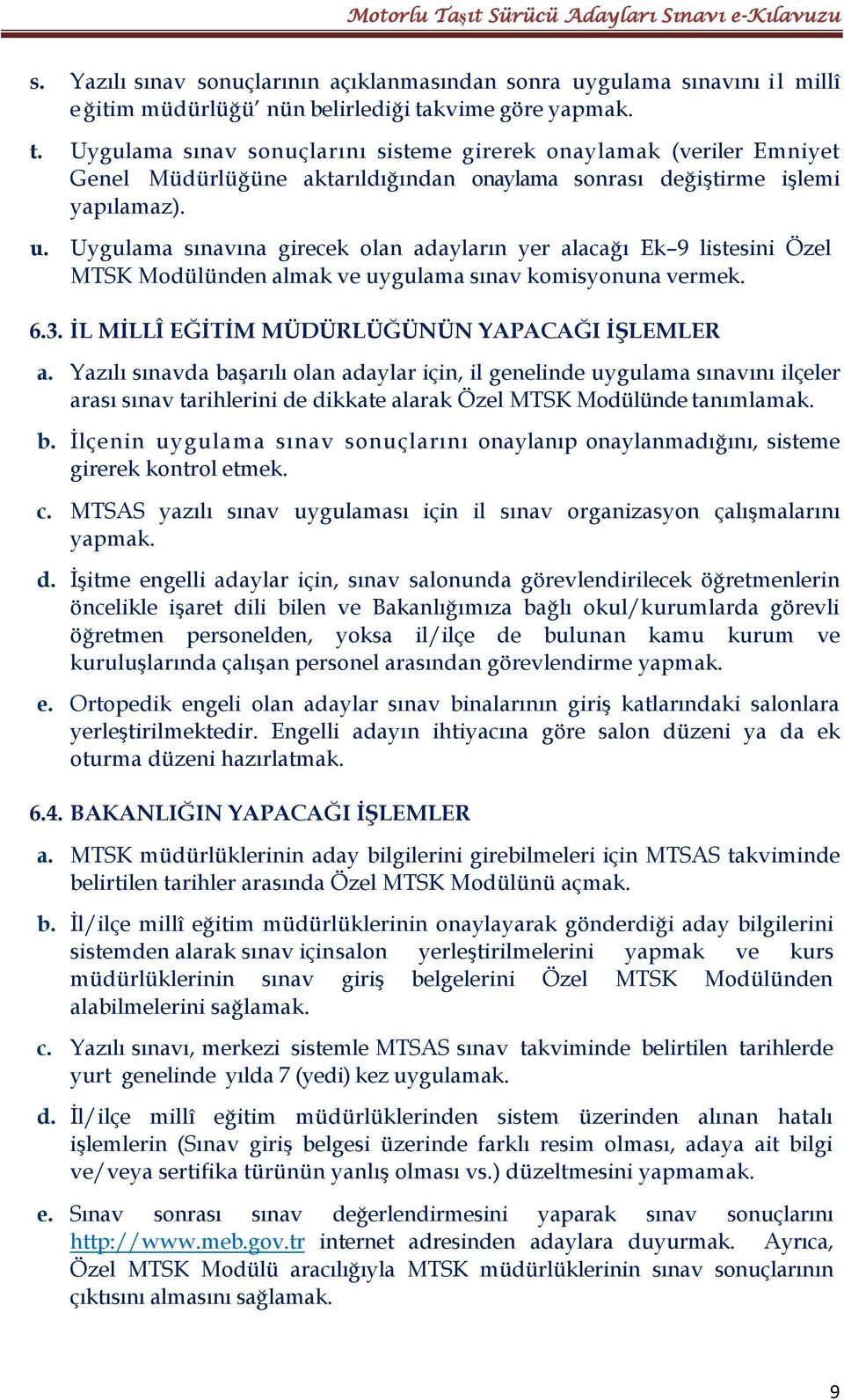 Motorlu Taşıt Sürücü Adayları Sınavı e-Kılavuzu

s. Yazılı sınav sonuçlarının açıklanmasından sonra uygulama sınavını il millî eğitim müdürlüğü' nün belirlediği takvime göre yapmak.

t. Uygulama sınav sonuçlarını sisteme girerek onaylamak (veriler Emniyet Genel Müdürlüğüne aktarıldığından onaylama sonrası değiştirme işlemi yapılamaz).

u. Uygulama sınavına girecek olan adayların yer alacağı Ek–9 listesini Özel MTSK Modülünden almak ve uygulama sınav komisyonuna vermek.

6.3. İL MİLLÎ EĞİTİM MÜDÜRLÜĞÜNÜN YAPACAĞI İŞLEMLER

a. Yazılı sınavda başarılı olan adaylar için, il genelinde uygulama sınavını ilçeler arası sınav tarihlerini de dikkate alarak Özel MTSK Modülünde tanımlamak.

b. İlçenin uygulama sınav sonuçlarını onaylanıp onaylanmadığını, sisteme girerek kontrol etmek.

c. MTSAS yazılı sınav uygulaması için il sınav organizasyon çalışmalarını yapmak.

d. İşitme engelli adaylar için, sınav salonunda görevlendirilecek öğretmenlerin öncelikle işaret dili bilen ve Bakanlığımıza bağlı okul/kurumlarda görevli öğretmen personelden, yoksa il/ilçe de bulunan kamu kurum ve kuruluşlarında çalışan personel arasından görevlendirme yapmak.

e. Ortopedik engeli olan adaylar sınav binalarının giriş katlarındaki salonlara yerleştirilmektedir. Engelli adayın ihtiyacına göre salon düzeni ya da ek oturma düzeni hazırlatmak.

6.4. BAKANLIĞIN YAPACAĞI İŞLEMLER

a. MTSK müdürlüklerinin aday bilgilerini girebilmeleri için MTSAS takviminde belirtilen tarihler arasında Özel MTSK Modülünü açmak.

b. İl/ilçe millî eğitim müdürlüklerinin onaylayarak gönderdiği aday bilgilerini sistemden alarak sınav içinsalon yerleştirilmelerini yapmak ve kurs müdürlüklerinin sınav giriş belgelerini Özel MTSK Modülünden alabilmelerini sağlamak.

c. Yazılı sınavı, merkezi sistemle MTSAS sınav takviminde belirtilen tarihlerde yurt genelinde yılda 7 (yedi) kez uygulamak.

d. İl/ilçe millî eğitim müdürlüklerinden sistem üzerinden alınan hatalı işlemlerin (Sınav giriş belgesi üzerinde farklı resim olması, adaya ait bilgi ve/veya sertifika türünün yanlış olması vs.) düzeltmesini yapmamak.

e. Sınav sonrası sınav değerlendirmesini yaparak sınav sonuçlarını http://www.meb.gov.tr internet adresinden adaylara duyurmak. Ayrıca, Özel MTSK Modülü aracılığıyla MTSK müdürlüklerinin sınav sonuçlarının çıktısını almasını sağlamak.

9